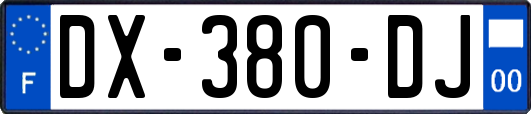 F
DX-380-DJ
00